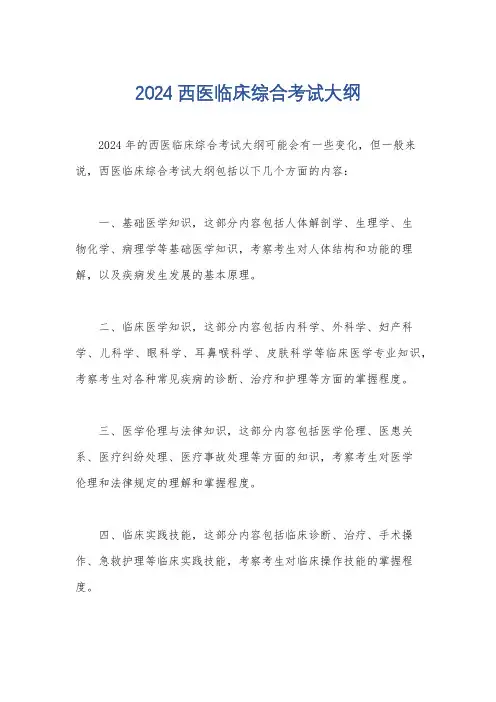 2024 西医临床综合考试大纲

2024 年的西医临床综合考试大纲可能会有一些变化，但一般来说，西医临床综合考试大纲包括以下几个方面的内容：

一、基础医学知识，这部分内容包括人体解剖学、生理学、生物化学、病理学等基础医学知识，考察考生对人体结构和功能的理解，以及疾病发生发展的基本原理。

二、临床医学知识，这部分内容包括内科学、外科学、妇产科学、儿科学、眼科学、耳鼻喉科学、皮肤科学等临床医学专业知识，考察考生对各种常见疾病的诊断、治疗和护理等方面的掌握程度。

三、医学伦理与法律知识，这部分内容包括医学伦理、医患关系、医疗纠纷处理、医疗事故处理等方面的知识，考察考生对医学伦理和法律规定的理解和掌握程度。

四、临床实践技能，这部分内容包括临床诊断、治疗、手术操作、急救护理等临床实践技能，考察考生对临床操作技能的掌握程度。